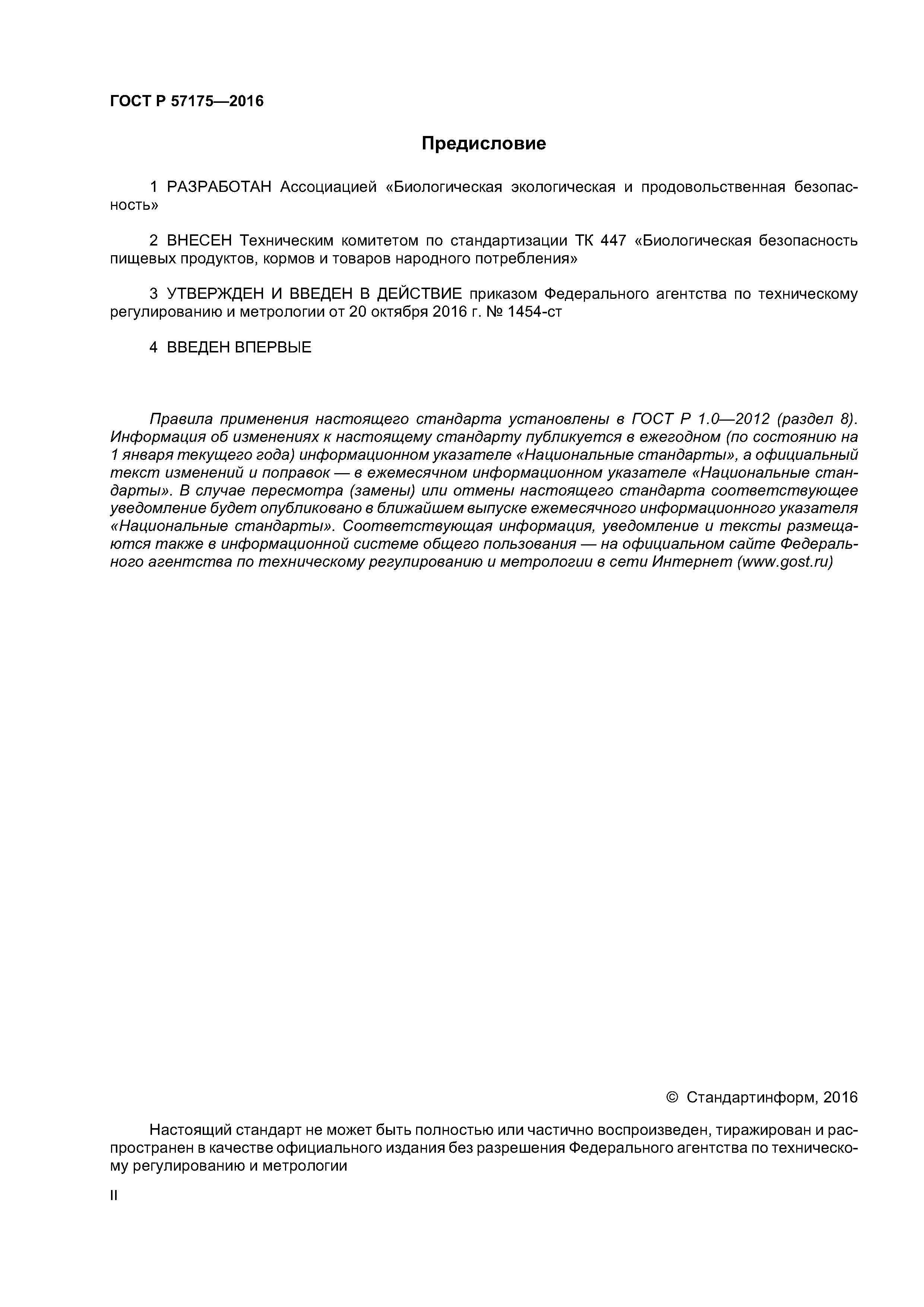 ГОСТ Р 57175—2016

Предисловие

1 РАЗРАБОТАН Ассоциацией «Биологическая экологическая и продовольственная безопасность»

2 ВНЕСЕН Техническим комитетом по стандартизации ТК 447 «Биологическая безопасность пищевых продуктов, кормов и товаров народного потребления»

3 УТВЕРЖДЕН И ВВЕДЕН В ДЕЙСТВИЕ приказом Федерального агентства по техническому регулированию и метрологии от 20 октября 2016 г. № 1454-ст

4 ВВЕДЕН ВПЕРВЫЕ

Правила применения настоящего стандарта установлены в ГОСТ Р 1.0—2012 (раздел 8). Информация об изменениях к настоящему стандарту публикуется в ежегодном (по состоянию на 1 января текущего года) информационном указателе «Национальные стандарты», а официальный текст изменений и поправок — в ежемесячном информационном указателе «Национальные стандарты». В случае пересмотра (замены) или отмены настоящего стандарта соответствующее уведомление будет опубликовано в ближайшем выпуске ежемесячного информационного указателя «Национальные стандарты». Соответствующая информация, уведомление и тексты размещаются также в информационной системе общего пользования — на официальном сайте Федерального агентства по техническому регулированию и метрологии в сети Интернет (www.gost.ru)

© Стандартинформ, 2016

Настоящий стандарт не может быть полностью или частично воспроизведен, тиражирован и распространен в качестве официального издания без разрешения Федерального агентства по техническому регулированию и метрологии

II